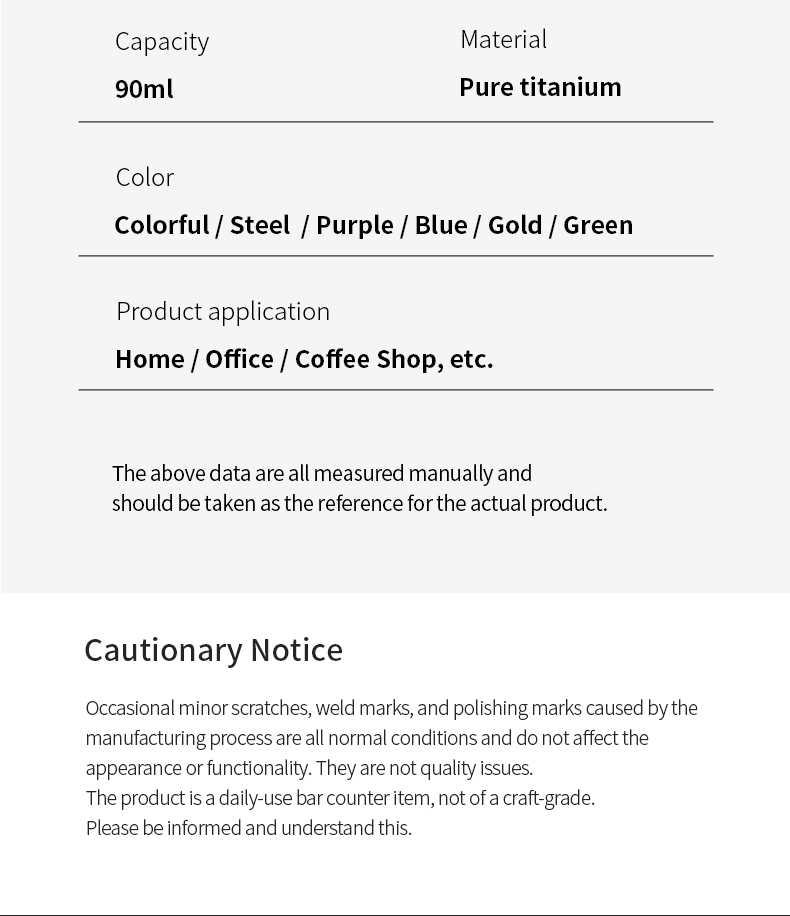 Capacity
90ml

Material
Pure titanium

Color
Colorful / Steel / Purple / Blue / Gold / Green

Product application
Home / Office / Coffee Shop, etc.

The above data are all measured manually and should be taken as the reference for the actual product.

Cautionary Notice

Occasional minor scratches, weld marks, and polishing marks caused by the manufacturing process are all normal conditions and do not affect the appearance or functionality. They are not quality issues.
The product is a daily-use bar counter item, not of a craft-grade.
Please be informed and understand this.